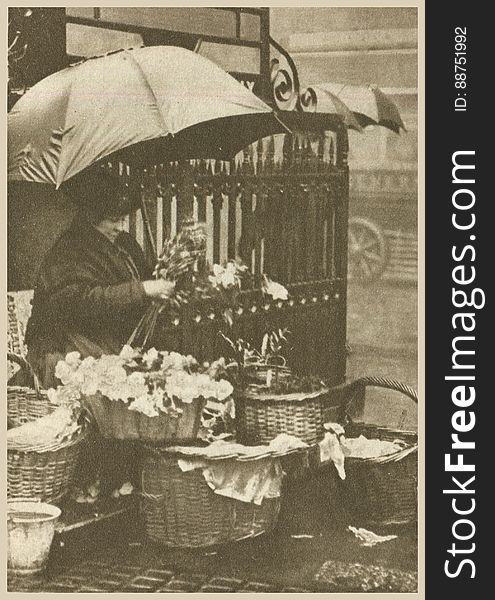 ID: 88751992

StockFreeImages.com